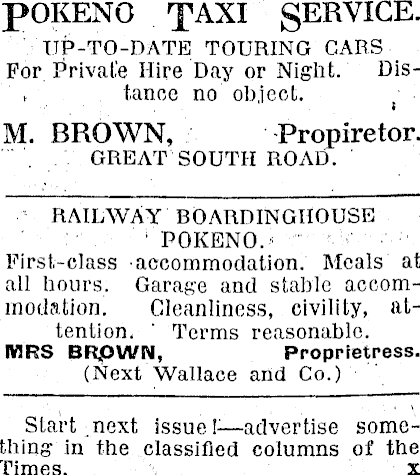 POKENO TAXI SERVICE.

UP-TO-DATE TOURING CARS
For Private Hire Day or Night. Distance no object.

M. BROWN, Propiretor.
GREAT SOUTH ROAD.

RAILWAY BOARDINGHOUSE
POKENO.
First-class accommodation. Meals at all hours. Garage and stable accommodation. Cleanliness, civility, attention. Terms reasonable.
MRS BROWN, Proprietress.
(Next Wallace and Co.)

Start next issue!—advertise something in the classified columns of the Times. x